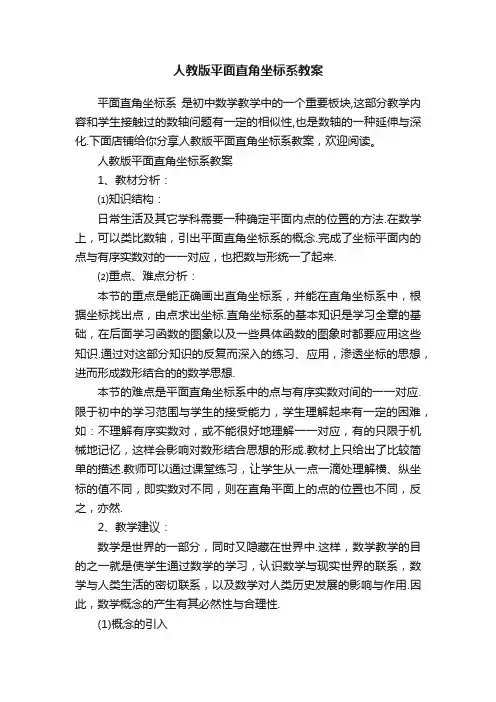 人教版平面直角坐标系教案

平面直角坐标系 是初中数学教学中的一个重要板块,这部分教学内容和学生接触过的数轴问题有一定的相似性,也是数轴的一种延伸与深化.下面店铺给你分享人教版平面直角坐标系教案，欢迎阅读。

人教版平面直角坐标系教案

1、教材分析：

⑴知识结构：

日常生活及其它学科需要一种确定平面内点的位置的方法.在数学上，可以类比数轴，引出平面直角坐标系的概念.完成了坐标平面内的点与有序实数对的一一对应，也把数与形统一了起来.

⑵重点、难点分析：

本节的重点是能正确画出直角坐标系，并能在直角坐标系中，根据坐标找出点，由点求出坐标.直角坐标系的基本知识是学习全章的基础，在后面学习函数的图象以及一些具体函数的图象时都要应用这些知识.通过对这部分知识的反复而深入的练习、应用，渗透坐标的思想，进而形成数形结合的的数学思想.

本节的难点是平面直角坐标系中的点与有序实数对间的一一对应.限于初中的学习范围与学生的接受能力，学生理解起来有一定的困难，如：不理解有序实数对，或不能很好地理解一一对应，有的只限于机械地记忆，这样会影响对数形结合思想的形成.教材上只给出了比较简单的描述.教师可以通过课堂练习，让学生从一点一滴处理解横、纵坐标的值不同，即实数对不同，则在直角平面上的点的位置也不同，反之，亦然.

2、教学建议：

数学是世界的一部分，同时又隐藏在世界中.这样，数学教学的目的之一就是使学生通过数学的学习，认识数学与现实世界的联系，数学与人类生活的密切联系，以及数学对人类历史发展的影响与作用.因此，数学概念的产生有其必然性与合理性.

(1)概念的引入